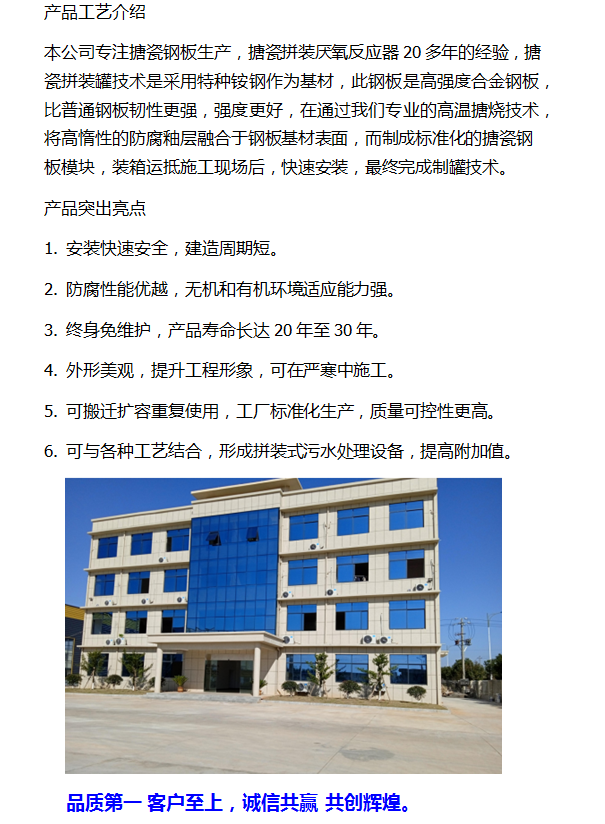 产品工艺介绍

本公司专注搪瓷钢板生产，搪瓷拼装厌氧反应器 20 多年的经验，搪瓷拼装罐技术是采用特种铵钢作为基材，此钢板是高强度合金钢板，比普通钢板韧性更强，强度更好，在通过我们专业的高温搪烧技术，将高惰性的防腐釉层融合于钢板基材表面，而制成标准化的搪瓷钢板模块，装箱运抵施工现场后，快速安装，最终完成制罐技术。

产品突出亮点

1. 安装快速安全，建造周期短。

2. 防腐性能优越，无机和有机环境适应能力强。

3. 终身免维护，产品寿命长达 20 年至 30 年。

4. 外形美观，提升工程形象，可在严寒中施工。

5. 可搬迁扩容重复使用，工厂标准化生产，质量可控性更高。

6. 可与各种工艺结合，形成拼装式污水处理设备，提高附加值。

品质第一 客户至上，诚信共赢 共创辉煌。